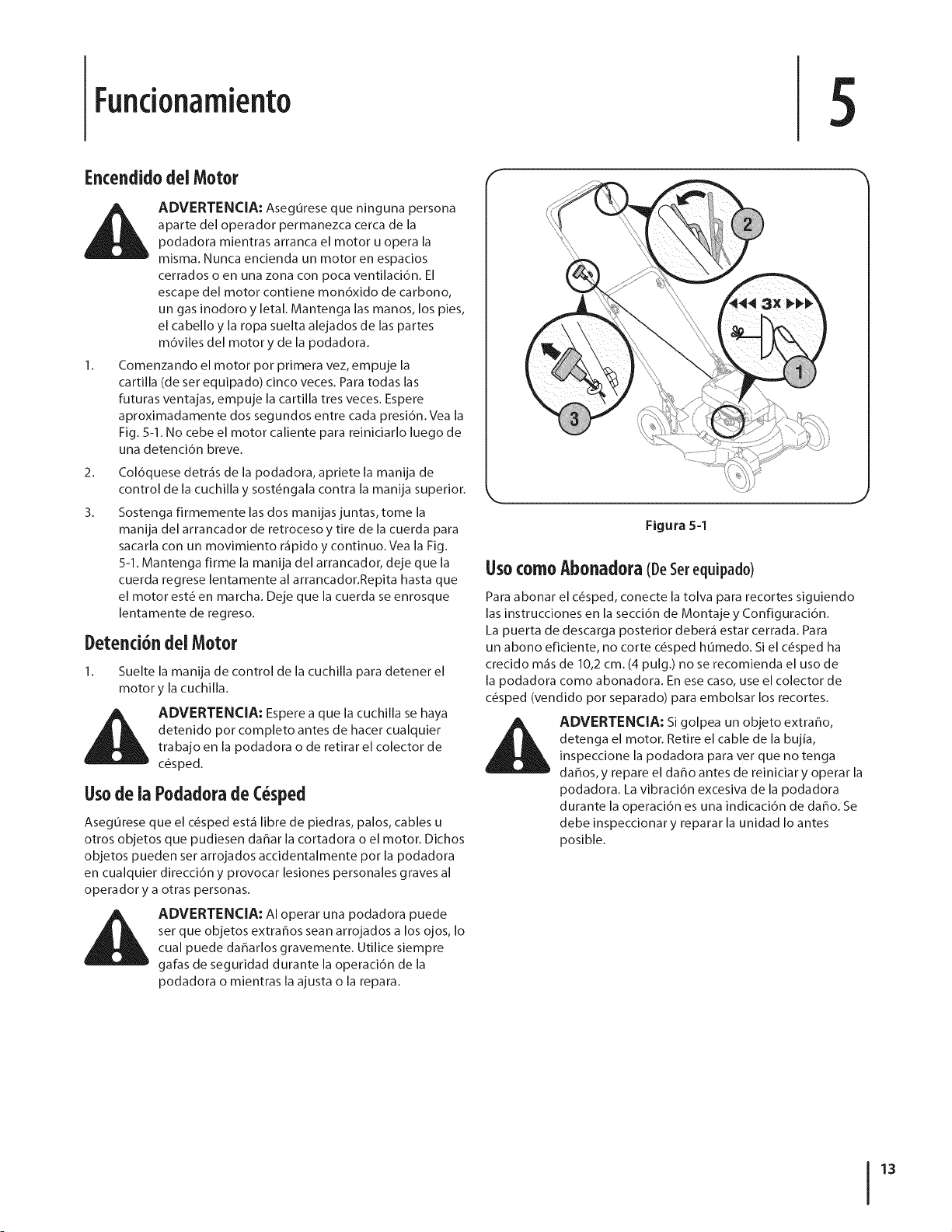 Funcionamiento

5

Encendido del Motor

ADVERTENCIA: Asegúrese que ninguna persona aparte del operador permanezca cerca de la podadora mientras arranca el motor u opera la misma. Nunca encienda un motor en espacios cerrados o en una zona con poca ventilación. El escape del motor contiene monóxido de carbono, un gas inodoro y letal. Mantenga las manos, los pies, el cabello y la ropa suelta alejados de las partes móviles del motor y de la podadora.

1. Comenzando el motor por primera vez, empuje la cartilla (de ser equipado) cinco veces. Para todas las futuras ventajas, empuje la cartilla tres veces. Espere aproximadamente dos segundos entre cada presión. Vea la Fig. 5-1. No cebe el motor caliente para reiniciarlo luego de una detención breve.

2. Colóquese detrás de la podadora, apriete la manija de control de la cuchilla y sosténgala contra la manija superior.

3. Sostenga firmemente las dos manijas juntas, tome la manija del arrancador de retroceso y tire de la cuerda para sacarla con un movimiento rápido y continuo. Vea la Fig. 5-1. Mantenga firme la manija del arrancador, deje que la cuerda regrese lentamente al arrancador.Repita hasta que el motor esté en marcha. Deje que la cuerda se enrosque lentamente de regreso.

Detención del Motor

1. Suelte la manija de control de la cuchilla para detener el motor y la cuchilla.

ADVERTENCIA: Espere a que la cuchilla se haya detenido por completo antes de hacer cualquier trabajo en la podadora o de retirar el colector de césped.

Uso de la Podadora de Césped

Asegúrese que el césped está libre de piedras, palos, cables u otros objetos que pudiesen dañar la cortadora o el motor. Dichos objetos pueden ser arrojados accidentalmente por la podadora en cualquier dirección y provocar lesiones personales graves al operador y a otras personas.

ADVERTENCIA: Al operar una podadora puede ser que objetos extraños sean arrojados a los ojos, lo cual puede dañarlos gravemente. Utilice siempre gafas de seguridad durante la operación de la podadora o mientras la ajusta o la repara.

2

3x

1

3

Figura 5-1

Uso como Abonadora (De Ser equipado)

Para abonar el césped, conecte la tolva para recortes siguiendo las instrucciones en la sección de Montaje y Configuración. La puerta de descarga posterior deberá estar cerrada. Para un abono eficiente, no corte césped húmedo. Si el césped ha crecido más de 10,2 cm. (4 pulg.) no se recomienda el uso de la podadora como abonadora. En ese caso, use el colector de césped (vendido por separado) para embolsar los recortes.

ADVERTENCIA: Si golpea un objeto extraño, detenga el motor. Retire el cable de la bujía, inspeccione la podadora para ver que no tenga daños, y repare el daño antes de reiniciar y operar la podadora. La vibración excesiva de la podadora durante la operación es una indicación de daño. Se debe inspeccionar y reparar la unidad lo antes posible.

13